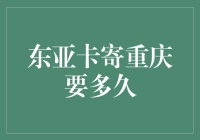 东亚卡寄重庆要多久